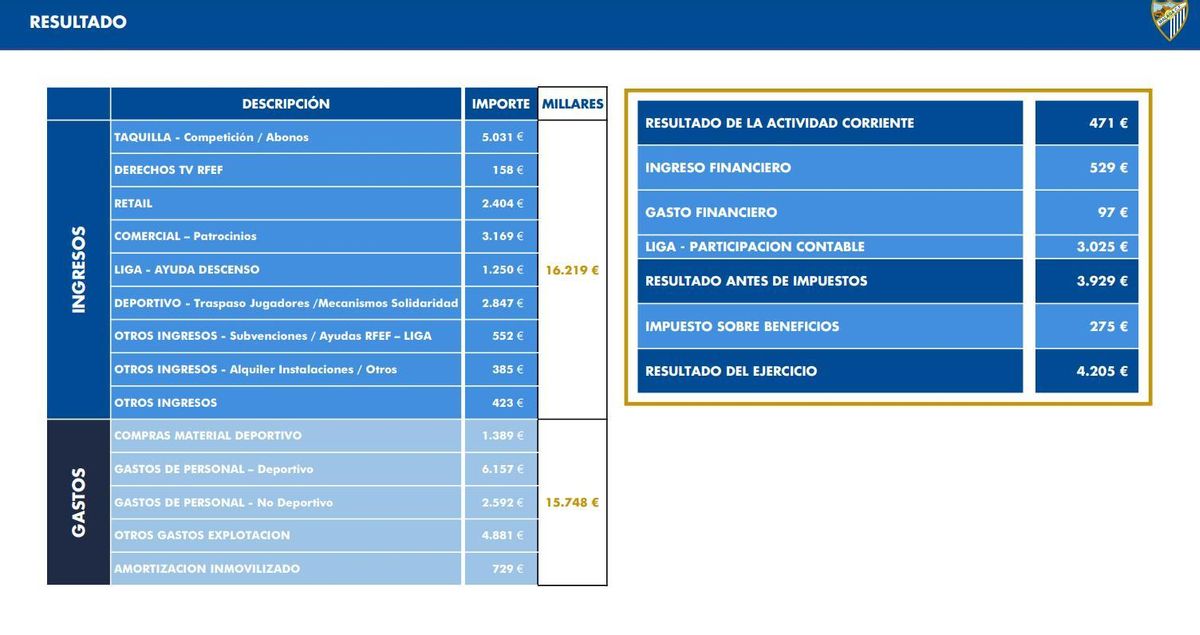 RESULTADO

| | DESCRIPCIÓN | IMPORTE | MILLARES |
|---|---|---|---|
| INGRESOS | TAQUILLA - Competición / Abonos | 5.031 € | 16.219 € |
| | DERECHOS TV RFEF | 158 € | |
| | RETAIL | 2.404 € | |
| | COMERCIAL – Patrocinios | 3.169 € | |
| | LIGA - AYUDA DESCENSO | 1.250 € | |
| | DEPORTIVO - Traspaso Jugadores /Mecanismos Solidaridad | 2.847 € | |
| | OTROS INGRESOS - Subvenciones / Ayudas RFEF – LIGA | 552 € | |
| | OTROS INGRESOS - Alquiler Instalaciones / Otros | 385 € | |
| | OTROS INGRESOS | 423 € | |
| GASTOS | COMPRAS MATERIAL DEPORTIVO | 1.389 € | 15.748 € |
| | GASTOS DE PERSONAL – Deportivo | 6.157 € | |
| | GASTOS DE PERSONAL - No Deportivo | 2.592 € | |
| | OTROS GASTOS EXPLOTACION | 4.881 € | |
| | AMORTIZACION INMOVILIZADO | 729 € | |

| | |
|---|---|
| RESULTADO DE LA ACTIVIDAD CORRIENTE | 471 € |
| INGRESO FINANCIERO | 529 € |
| GASTO FINANCIERO | 97 € |
| LIGA - PARTICIPACION CONTABLE | 3.025 € |
| RESULTADO ANTES DE IMPUESTOS | 3.929 € |
| IMPUESTO SOBRE BENEFICIOS | 275 € |
| RESULTADO DEL EJERCICIO | 4.205 € |